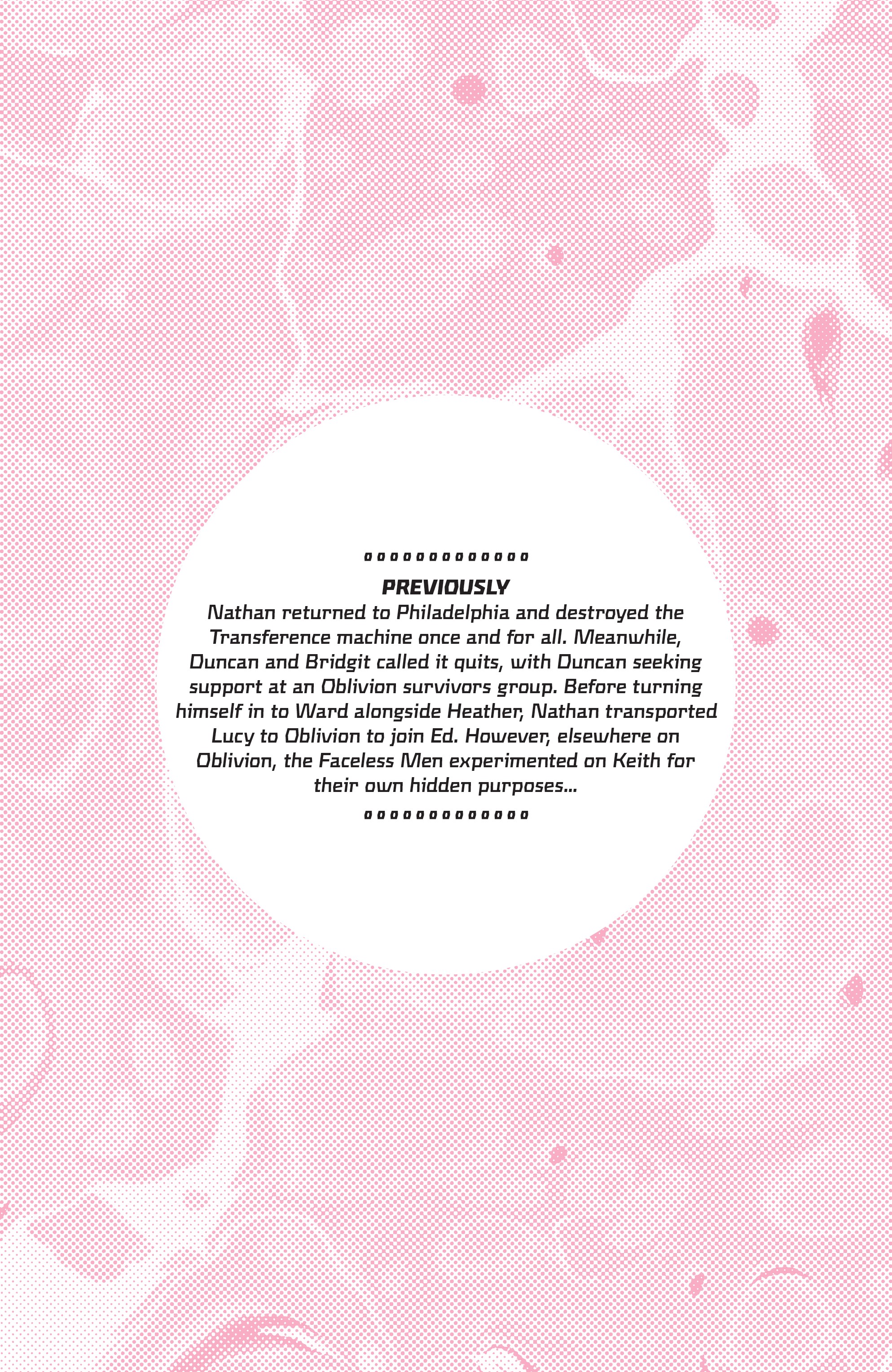 PREVIOUSLY

Nathan returned to Philadelphia and destroyed the Transference machine once and for all. Meanwhile, Duncan and Bridgit called it quits, with Duncan seeking support at an Oblivion survivors group. Before turning himself in to Ward alongside Heather, Nathan transported Lucy to Oblivion to join Ed. However, elsewhere on Oblivion, the Faceless Men experimented on Keith for their own hidden purposes...